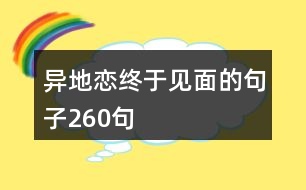 异地恋终于见面的句子260句